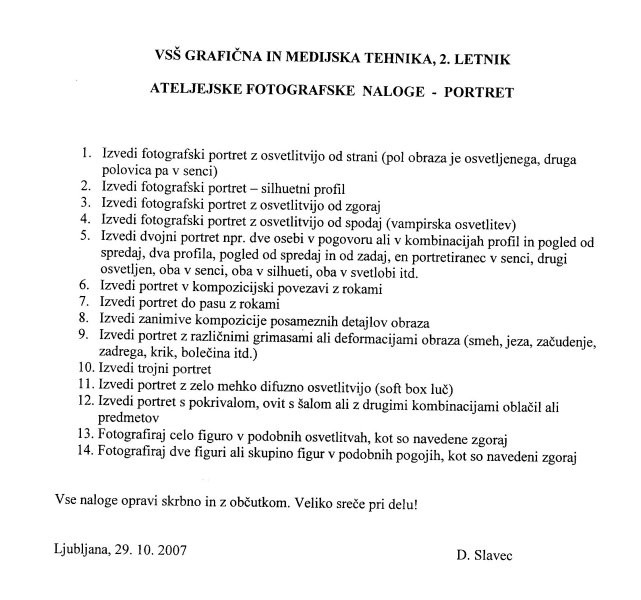 VSŠ GRAFIČNA IN MEDIJSKA TEHNIKA, 2. LETNIK

ATELJEJSKE FOTOGRAFSKE NALOGE - PORTRET

1. Izvedi fotografski portret z osvetlitvijo od strani (pol obraza je osvetljenega, druga polovica pa v senci)
2. Izvedi fotografski portret – silhuetni profil
3. Izvedi fotografski portret z osvetlitvijo od zgoraj
4. Izvedi fotografski portret z osvetlitvijo od spodaj (vampirska osvetlitev)
5. Izvedi dvojni portret npr. dve osebi v pogovoru ali v kombinacijah profil in pogled od spredaj, dva profila, pogled od spredaj in od zadaj, en portretiranec v senci, drugi osvetljen, oba v senci, oba v silhueti, oba v svetlobi itd.
6. Izvedi portret v kompozicijski povezavi z rokami
7. Izvedi portret do pasu z rokami
8. Izvedi zanimive kompozicije posameznih detajlov obraza
9. Izvedi portret z različnimi grimasami ali deformacijami obraza (smeh, jeza, začudenje, zadrega, krik, bolečina itd.)
10. Izvedi trojni portret
11. Izvedi portret z zelo mehko difuzno osvetlitvijo (soft box luč)
12. Izvedi portret s pokrivalom, ovit s šalom ali z drugimi kombinacijami oblačil ali predmetov
13. Fotografiraj celo figuro v podobnih osvetlitvah, kot so navedene zgoraj
14. Fotografiraj dve figuri ali skupino figur v podobnih pogojih, kot so navedeni zgoraj

Vse naloge opravi skrbno in z občutkom. Veliko sreče pri delu!

Ljubljana, 29. 10. 2007

D. Slavec